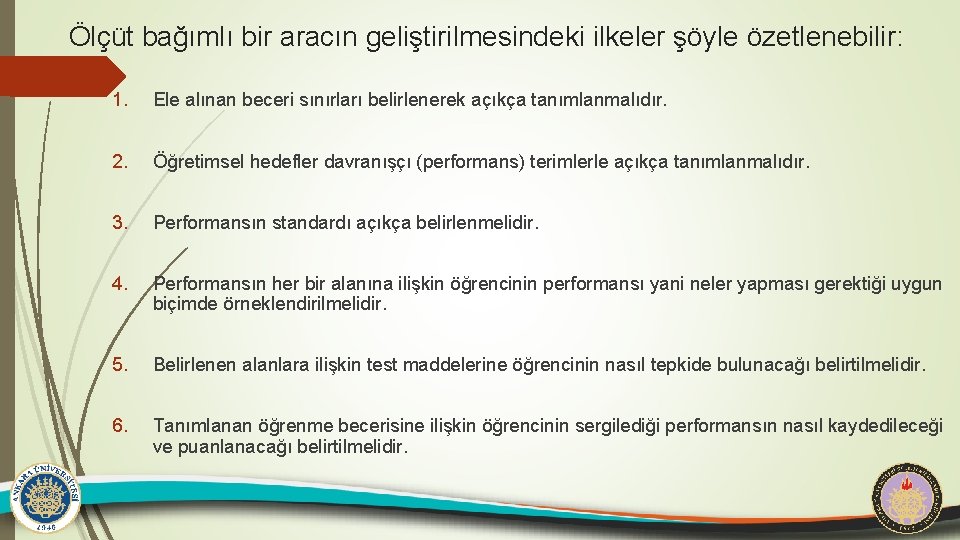 Ölçüt bağımlı bir aracın geliştirilmesindeki ilkeler şöyle özetlenebilir:

1. Ele alınan beceri sınırları belirlenerek açıkça tanımlanmalıdır.

2. Öğretimsel hedefler davranışçı (performans) terimlerle açıkça tanımlanmalıdır.

3. Performansın standardı açıkça belirlenmelidir.

4. Performansın her bir alanına ilişkin öğrencinin performansı yani neler yapması gerektiği uygun biçimde örneklendirilmelidir.

5. Belirlenen alanlara ilişkin test maddelerine öğrencinin nasıl tepkide bulunacağı belirtilmelidir.

6. Tanımlanan öğrenme becerisine ilişkin öğrencinin sergilediği performansın nasıl kaydedileceği ve puanlanacağı belirtilmelidir.

ANKARA ÜNİVERSİTESİ 1946